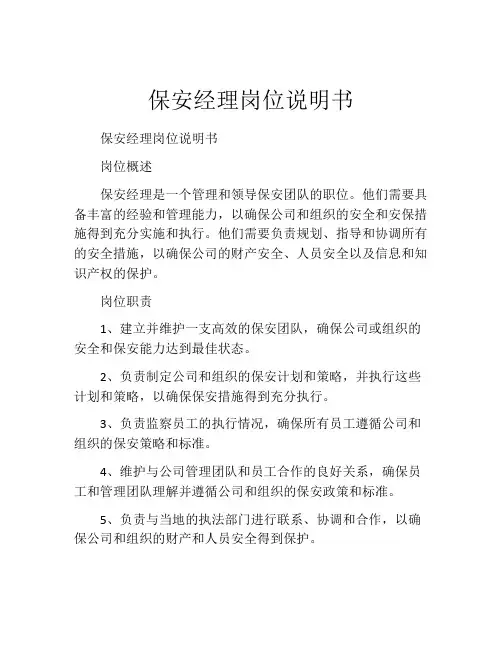 保安经理岗位说明书

保安经理岗位说明书

岗位概述

保安经理是一个管理和领导保安团队的职位。他们需要具备丰富的经验和管理能力，以确保公司和组织的安全和安保措施得到充分实施和执行。他们需要负责规划、指导和协调所有的安全措施，以确保公司的财产安全、人员安全以及信息和知识产权的保护。

岗位职责

1、建立并维护一支高效的保安团队，确保公司或组织的安全和保安能力达到最佳状态。

2、负责制定公司和组织的保安计划和策略，并执行这些计划和策略，以确保保安措施得到充分执行。

3、负责监察员工的执行情况，确保所有员工遵循公司和组织的保安策略和标准。

4、维护与公司管理团队和员工合作的良好关系，确保员工和管理团队理解并遵循公司和组织的保安政策和标准。

5、负责与当地的执法部门进行联系、协调和合作，以确保公司和组织的财产和人员安全得到保护。